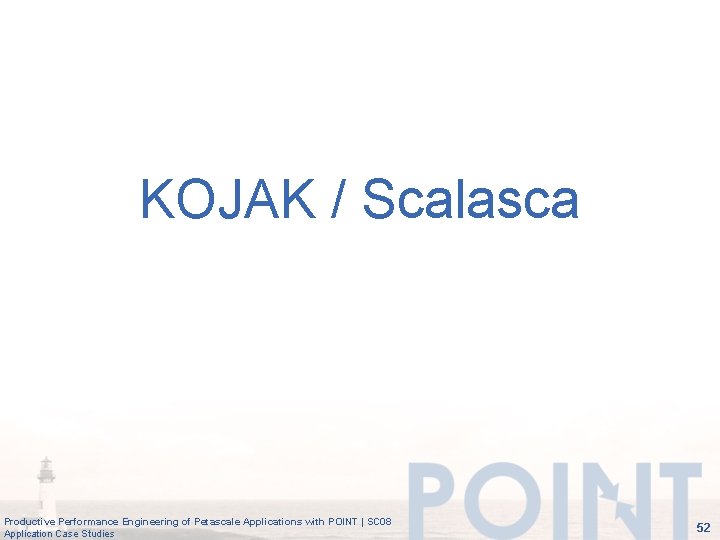 KOJAK / Scalasca

POINT

Productive Performance Engineering of Petascale Applications with POINT | SC08
Application Case Studies

52